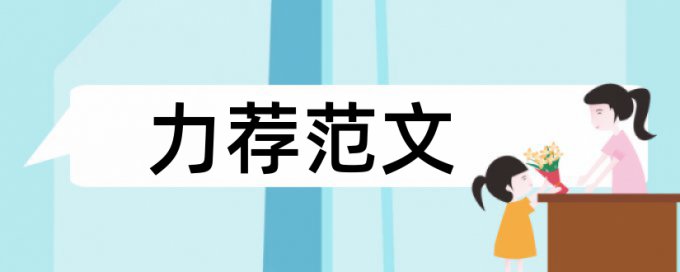 力荐范文